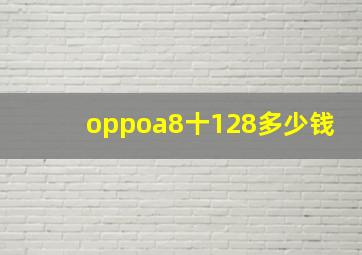 oppoa8十128多少钱